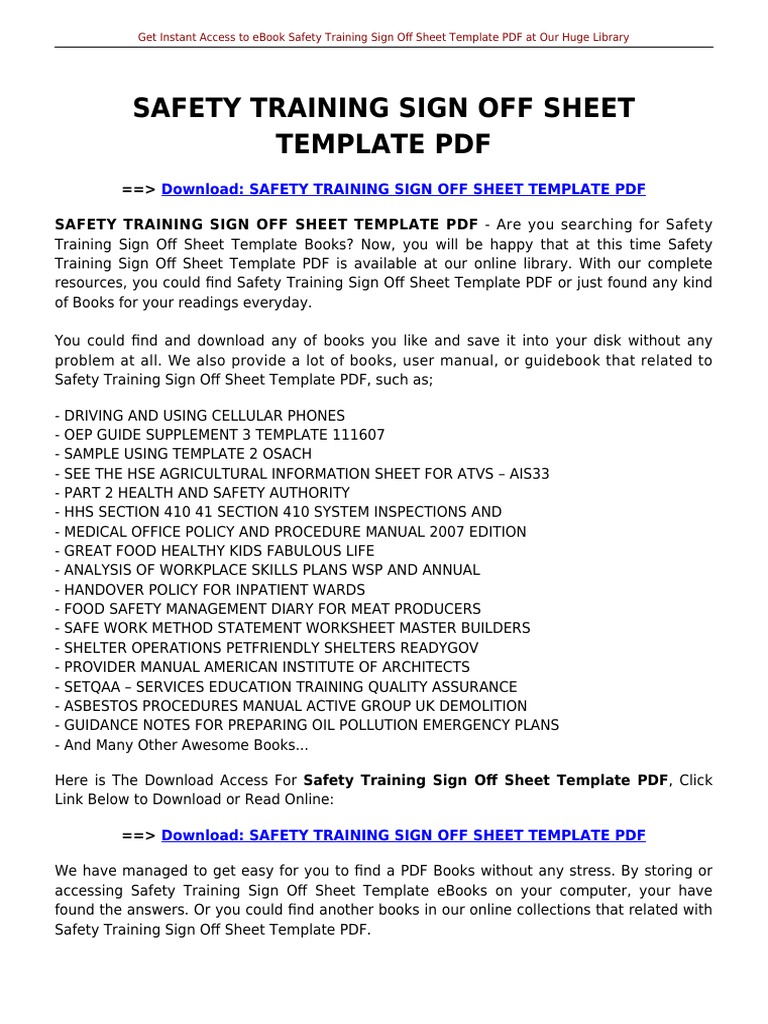 Get Instant Access to eBook Safety Training Sign Off Sheet Template PDF at Our Huge Library

SAFETY TRAINING SIGN OFF SHEET TEMPLATE PDF

==> Download: SAFETY TRAINING SIGN OFF SHEET TEMPLATE PDF

SAFETY TRAINING SIGN OFF SHEET TEMPLATE PDF - Are you searching for Safety Training Sign Off Sheet Template Books? Now, you will be happy that at this time Safety Training Sign Off Sheet Template PDF is available at our online library. With our complete resources, you could find Safety Training Sign Off Sheet Template PDF or just found any kind of Books for your readings everyday.

You could find and download any of books you like and save it into your disk without any problem at all. We also provide a lot of books, user manual, or guidebook that related to Safety Training Sign Off Sheet Template PDF, such as;

- DRIVING AND USING CELLULAR PHONES
- OEP GUIDE SUPPLEMENT 3 TEMPLATE 111607
- SAMPLE USING TEMPLATE 2 OSACH
- SEE THE HSE AGRICULTURAL INFORMATION SHEET FOR ATVS – AIS33
- PART 2 HEALTH AND SAFETY AUTHORITY
- HHS SECTION 410 41 SECTION 410 SYSTEM INSPECTIONS AND
- MEDICAL OFFICE POLICY AND PROCEDURE MANUAL 2007 EDITION
- GREAT FOOD HEALTHY KIDS FABULOUS LIFE
- ANALYSIS OF WORKPLACE SKILLS PLANS WSP AND ANNUAL
- HANDOVER POLICY FOR INPATIENT WARDS
- FOOD SAFETY MANAGEMENT DIARY FOR MEAT PRODUCERS
- SAFE WORK METHOD STATEMENT WORKSHEET MASTER BUILDERS
- SHELTER OPERATIONS PETFRIENDLY SHELTERS READYGOV
- PROVIDER MANUAL AMERICAN INSTITUTE OF ARCHITECTS
- SETQAA – SERVICES EDUCATION TRAINING QUALITY ASSURANCE
- ASBESTOS PROCEDURES MANUAL ACTIVE GROUP UK DEMOLITION
- GUIDANCE NOTES FOR PREPARING OIL POLLUTION EMERGENCY PLANS
- And Many Other Awesome Books...

Here is The Download Access For Safety Training Sign Off Sheet Template PDF, Click Link Below to Download or Read Online:

==> Download: SAFETY TRAINING SIGN OFF SHEET TEMPLATE PDF

We have managed to get easy for you to find a PDF Books without any stress. By storing or accessing Safety Training Sign Off Sheet Template eBooks on your computer, your have found the answers. Or you could find another books in our online collections that related with Safety Training Sign Off Sheet Template PDF.